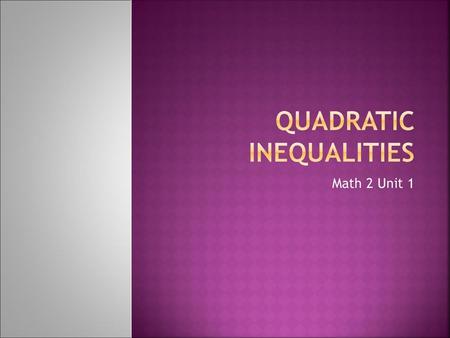 QUADRATIC INEQUALITIES

Math 2 Unit 1